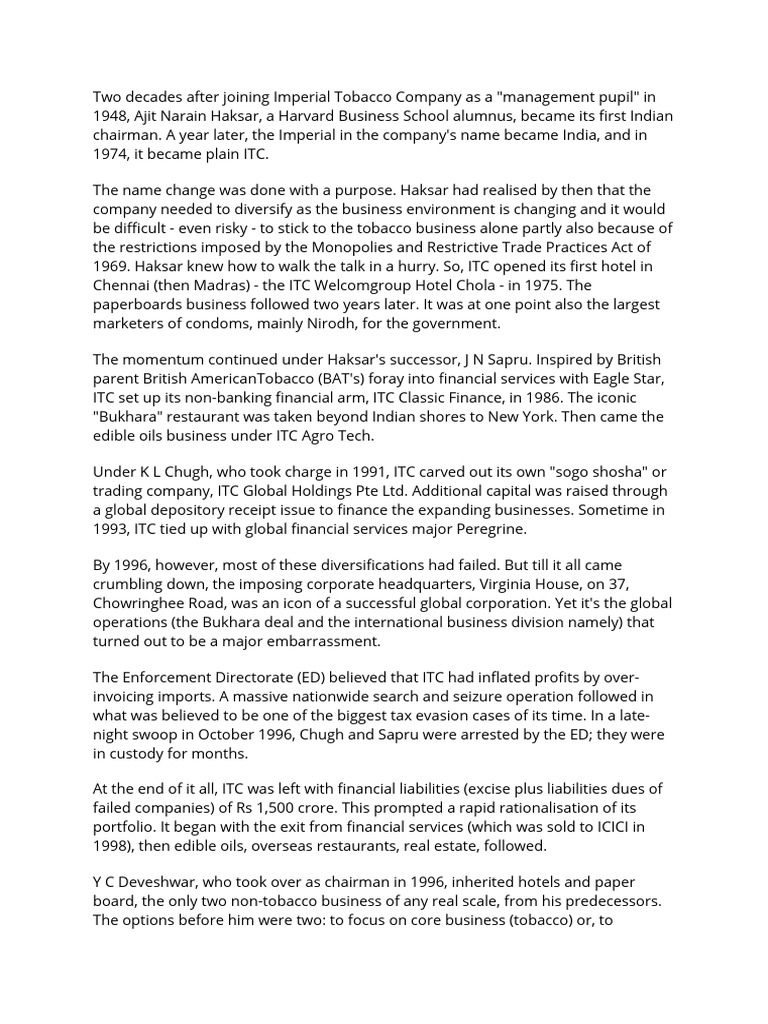 Two decades after joining Imperial Tobacco Company as a "management pupil" in 1948, Ajit Narain Haksar, a Harvard Business School alumnus, became its first Indian chairman. A year later, the Imperial in the company's name became India, and in 1974, it became plain ITC.

The name change was done with a purpose. Haksar had realised by then that the company needed to diversify as the business environment is changing and it would be difficult - even risky - to stick to the tobacco business alone partly also because of the restrictions imposed by the Monopolies and Restrictive Trade Practices Act of 1969. Haksar knew how to walk the talk in a hurry. So, ITC opened its first hotel in Chennai (then Madras) - the ITC Welcomgroup Hotel Chola - in 1975. The paperboards business followed two years later. It was at one point also the largest marketers of condoms, mainly Nirodh, for the government.

The momentum continued under Haksar's successor, J N Sapru. Inspired by British parent British AmericanTobacco (BAT's) foray into financial services with Eagle Star, ITC set up its non-banking financial arm, ITC Classic Finance, in 1986. The iconic "Bukhara" restaurant was taken beyond Indian shores to New York. Then came the edible oils business under ITC Agro Tech.

Under K L Chugh, who took charge in 1991, ITC carved out its own "sogo shosha" or trading company, ITC Global Holdings Pte Ltd. Additional capital was raised through a global depository receipt issue to finance the expanding businesses. Sometime in 1993, ITC tied up with global financial services major Peregrine.

By 1996, however, most of these diversifications had failed. But till it all came crumbling down, the imposing corporate headquarters, Virginia House, on 37, Chowringhee Road, was an icon of a successful global corporation. Yet it's the global operations (the Bukhara deal and the international business division namely) that turned out to be a major embarrassment.

The Enforcement Directorate (ED) believed that ITC had inflated profits by over-invoicing imports. A massive nationwide search and seizure operation followed in what was believed to be one of the biggest tax evasion cases of its time. In a late-night swoop in October 1996, Chugh and Sapru were arrested by the ED; they were in custody for months.

At the end of it all, ITC was left with financial liabilities (excise plus liabilities dues of failed companies) of Rs 1,500 crore. This prompted a rapid rationalisation of its portfolio. It began with the exit from financial services (which was sold to ICICI in 1998), then edible oils, overseas restaurants, real estate, followed.

Y C Deveshwar, who took over as chairman in 1996, inherited hotels and paper board, the only two non-tobacco business of any real scale, from his predecessors. The options before him were two: to focus on core business (tobacco) or, to